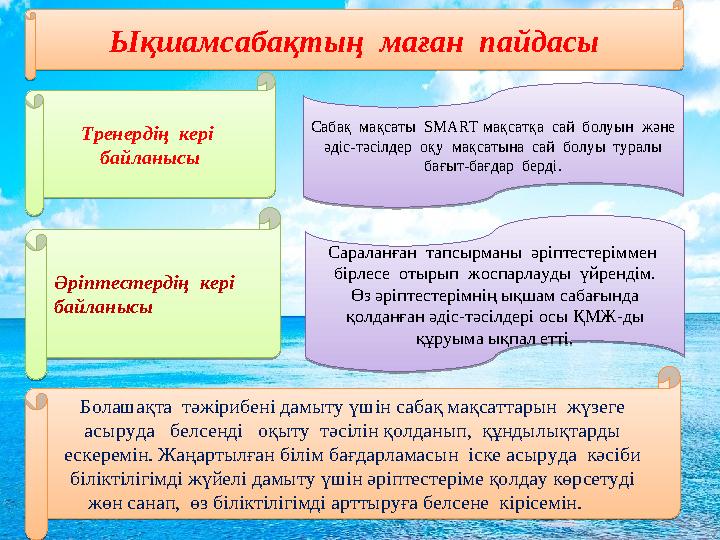 Ықшамсабақтың маған пайдасы

Тренердің кері байланысы

Сабақ мақсаты SMART мақсатқа сай болуын және әдіс-тәсілдер оқу мақсатына сай болуы туралы бағыт-бағдар берді.

Әріптестердің кері байланысы

Сараланған тапсырманы әріптестеріммен бірлесе отырып жоспарлауды үйрендім. Өз әріптестерімнің ықшам сабағында қолданған әдіс-тәсілдері осы ҚМЖ-ды құруыма ықпал етті.

Болашақта тәжірибені дамыту үшін сабақ мақсаттарын жүзеге асыруда белсенді оқыту тәсілін қолданып, құндылықтарды ескеремін. Жаңартылған білім бағдарламасын іске асыруда кәсіби біліктілігімді жүйелі дамыту үшін әріптестеріме қолдау көрсетуді жөн санап, өз біліктілігімді арттыруға белсене кірісемін.